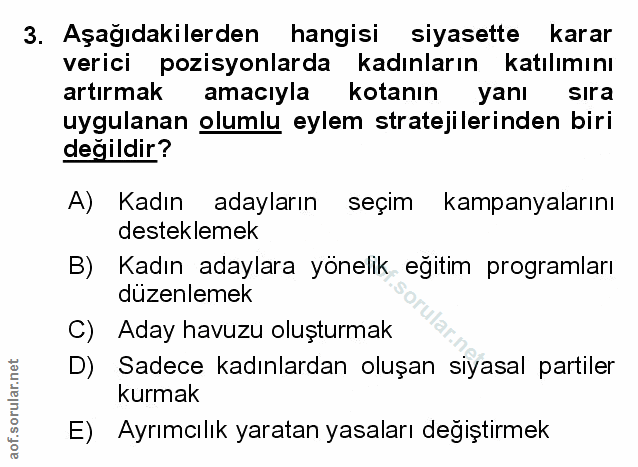 3. Aşağıdakilerden hangisi siyasette karar verici pozisyonlarda kadınların katılımını artırmak amacıyla kotanın yanı sıra uygulanan olumlu eylem stratejilerinden biri değildir?

A) Kadın adayların seçim kampanyalarını desteklemek

B) Kadın adaylara yönelik eğitim programları düzenlemek

C) Aday havuzu oluşturmak

D) Sadece kadınlardan oluşan siyasal partiler kurmak

E) Ayrımcılık yaratan yasaları değiştirmek

aof.sorular.net